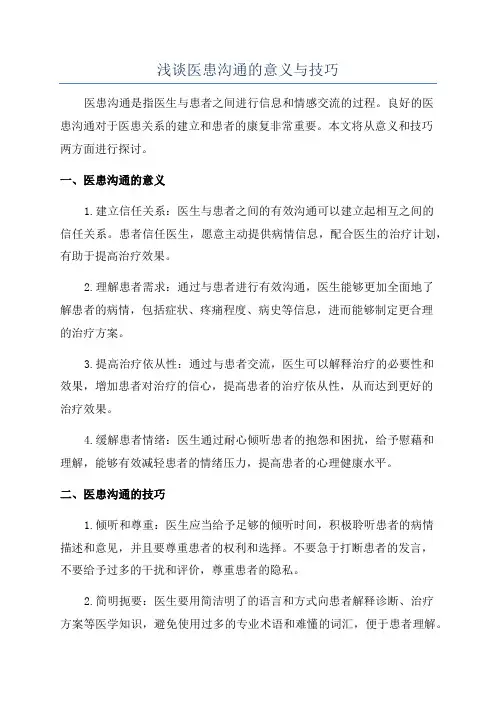 浅谈医患沟通的意义与技巧

医患沟通是指医生与患者之间进行信息和情感交流的过程。良好的医患沟通对于医患关系的建立和患者的康复非常重要。本文将从意义和技巧两方面进行探讨。

一、医患沟通的意义

1.建立信任关系：医生与患者之间的有效沟通可以建立起相互之间的信任关系。患者信任医生，愿意主动提供病情信息，配合医生的治疗计划，有助于提高治疗效果。

2.理解患者需求：通过与患者进行有效沟通，医生能够更加全面地了解患者的病情，包括症状、疼痛程度、病史等信息，进而能够制定更合理的治疗方案。

3.提高治疗依从性：通过与患者交流，医生可以解释治疗的必要性和效果，增加患者对治疗的信心，提高患者的治疗依从性，从而达到更好的治疗效果。

4.缓解患者情绪：医生通过耐心倾听患者的抱怨和困扰，给予慰藉和理解，能够有效减轻患者的情绪压力，提高患者的心理健康水平。

二、医患沟通的技巧

1.倾听和尊重：医生应当给予足够的倾听时间，积极聆听患者的病情描述和意见，并且要尊重患者的权利和选择。不要急于打断患者的发言，不要给予过多的干扰和评价，尊重患者的隐私。

2.简明扼要：医生要用简洁明了的语言和方式向患者解释诊断、治疗方案等医学知识，避免使用过多的专业术语和难懂的词汇，便于患者理解。